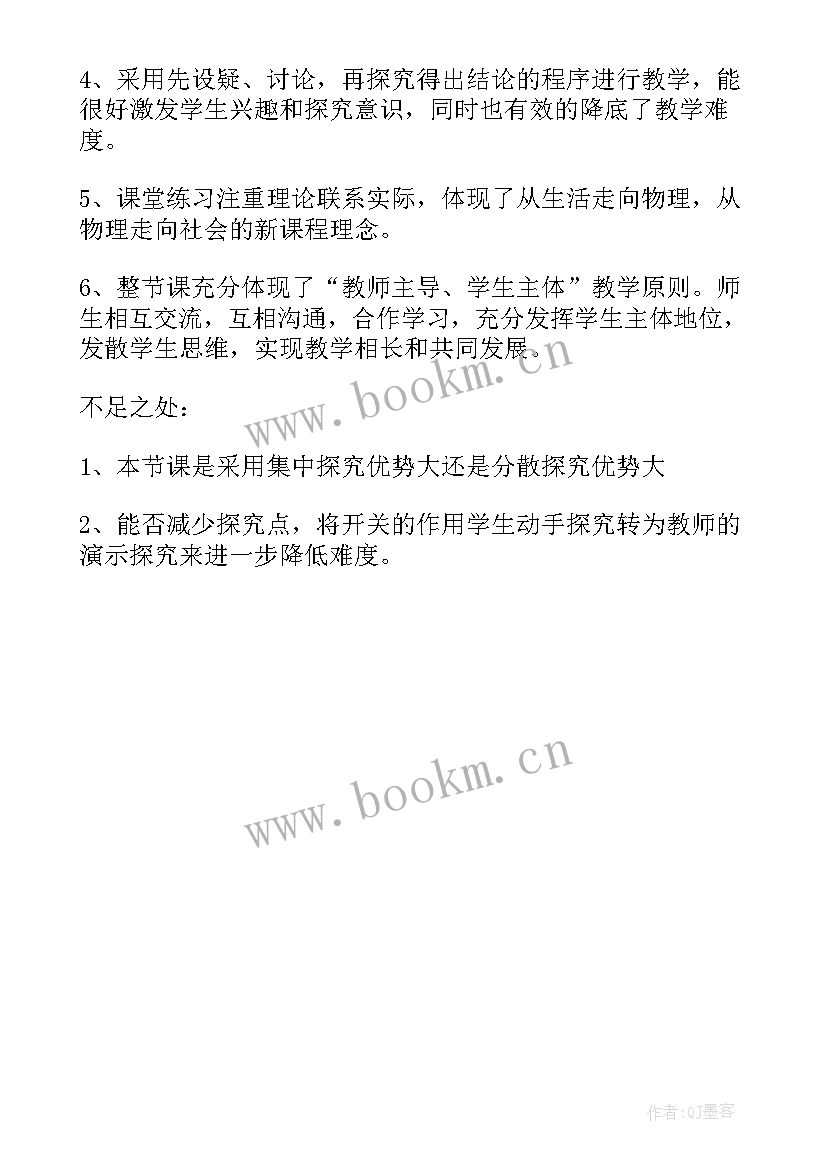 4、采用先设疑、讨论，再探究得出结论的程序进行教学，能很好激发学生兴趣和探究意识，同时也有效的降底了教学难度。

5、课堂练习注重理论联系实际，体现了从生活走向物理，从物理走向社会的新课程理念。

6、整节课充分体现了“教师主导、学生主体”教学原则。师生相互交流，互相沟通，合作学习，充分发挥学生主体地位，发散学生思维，实现教学相长和共同发展。

www.bookm.cn

不足之处：

1、本节课是采用集中探究优势大还是分散探究优势大

2、能否减少探究点，将开关的作用学生动手探究转为教师的演示探究来进一步降低难度。

www.bookm.cn

作者:QJ墨客